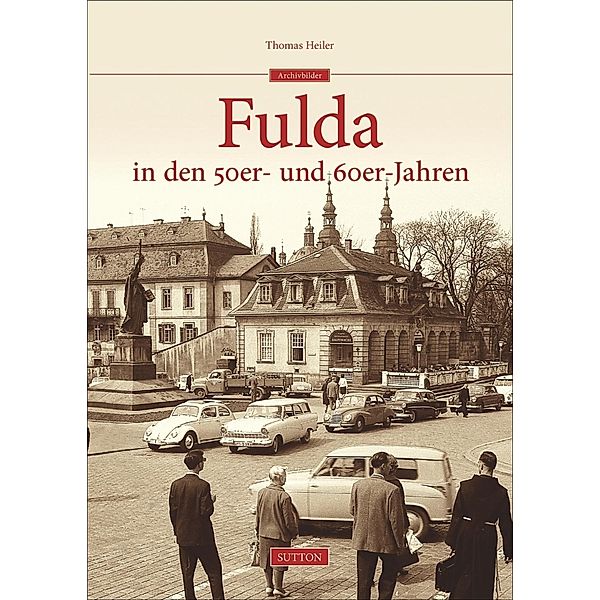 Thomas Heiler

Archivbilder

Fulda

in den 50er- und 60er-Jahren

SUTTON